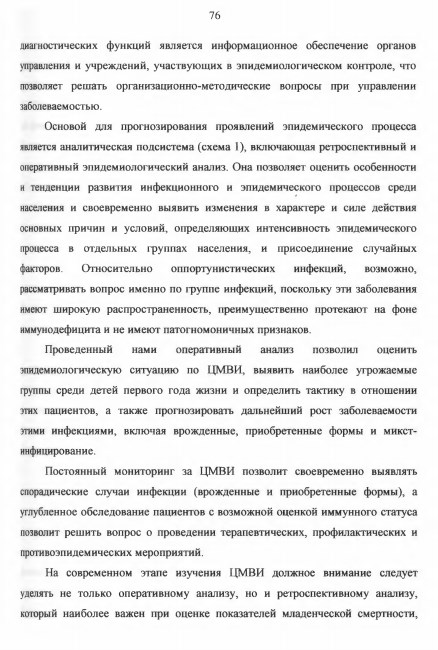 76

диагностических функций является информационное обеспечение органов управления и учреждений, участвующих в эпидемиологическом контроле, что позволяет решать организационно-методические вопросы при управлении заболеваемостью.

Основой для прогнозирования проявлений эпидемического процесса является аналитическая подсистема (схема 1), включающая ретроспективный и оперативный эпидемиологический анализ. Она позволяет оценить особенности и тенденции развития инфекционного и эпидемического процессов среди населения и своевременно выявить изменения в характере и силе действия основных причин и условий, определяющих интенсивность эпидемического процесса в отдельных группах населения, и присоединение случайных факторов. Относительно оппортунистических инфекций, возможно, рассматривать вопрос именно по группе инфекций, поскольку эти заболевания имеют широкую распространенность, преимущественно протекают на фоне иммунодефицита и не имеют патогномоничных признаков.

Проведенный нами оперативный анализ позволил оценить эпидемиологическую ситуацию по ЦМВИ, выявить наиболее угрожаемые группы среди детей первого года жизни и определить тактику в отношении этих пациентов, а также прогнозировать дальнейший рост заболеваемости этими инфекциями, включая врожденные, приобретенные формы и микст-инфицирование.

Постоянный мониторинг за ЦМВИ позволит своевременно выявлять спорадические случаи инфекции (врожденные и приобретенные формы), а углубленное обследование пациентов с возможной оценкой иммунного статуса позволит решить вопрос о проведении терапевтических, профилактических и противоэпидемических мероприятий.

На современном этапе изучения ЦМВИ должное внимание следует уделять не только оперативному анализу, но и ретроспективному анализу, который наиболее важен при оценке показателей младенческой смертности,